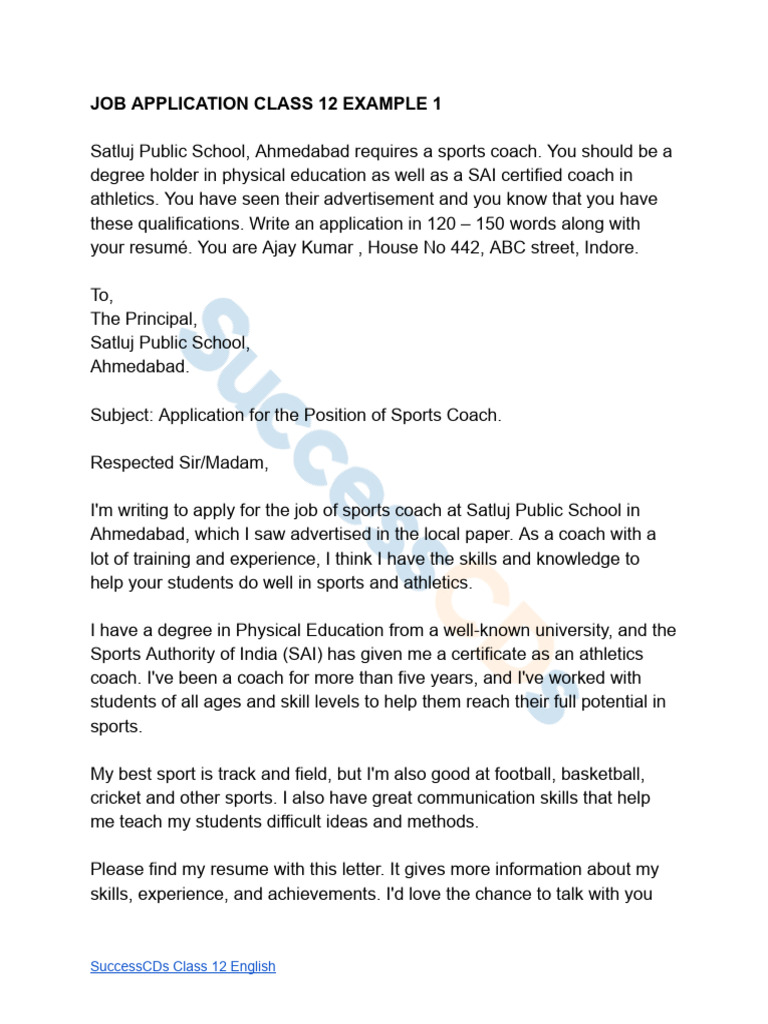 JOB APPLICATION CLASS 12 EXAMPLE 1

Satluj Public School, Ahmedabad requires a sports coach. You should be a degree holder in physical education as well as a SAI certified coach in athletics. You have seen their advertisement and you know that you have these qualifications. Write an application in 120 – 150 words along with your resumé. You are Ajay Kumar , House No 442, ABC street, Indore.

To,
The Principal,
Satluj Public School,
Ahmedabad.

Subject: Application for the Position of Sports Coach.

Respected Sir/Madam,

I'm writing to apply for the job of sports coach at Satluj Public School in Ahmedabad, which I saw advertised in the local paper. As a coach with a lot of training and experience, I think I have the skills and knowledge to help your students do well in sports and athletics.

I have a degree in Physical Education from a well-known university, and the Sports Authority of India (SAI) has given me a certificate as an athletics coach. I've been a coach for more than five years, and I've worked with students of all ages and skill levels to help them reach their full potential in sports.

My best sport is track and field, but I'm also good at football, basketball, cricket and other sports. I also have great communication skills that help me teach my students difficult ideas and methods.

Please find my resume with this letter. It gives more information about my skills, experience, and achievements. I'd love the chance to talk with you

SuccessCDs Class 12 English

SuccessCDs